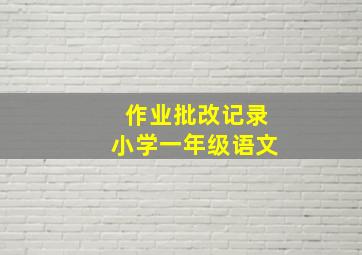 作业批改记录
小学一年级语文